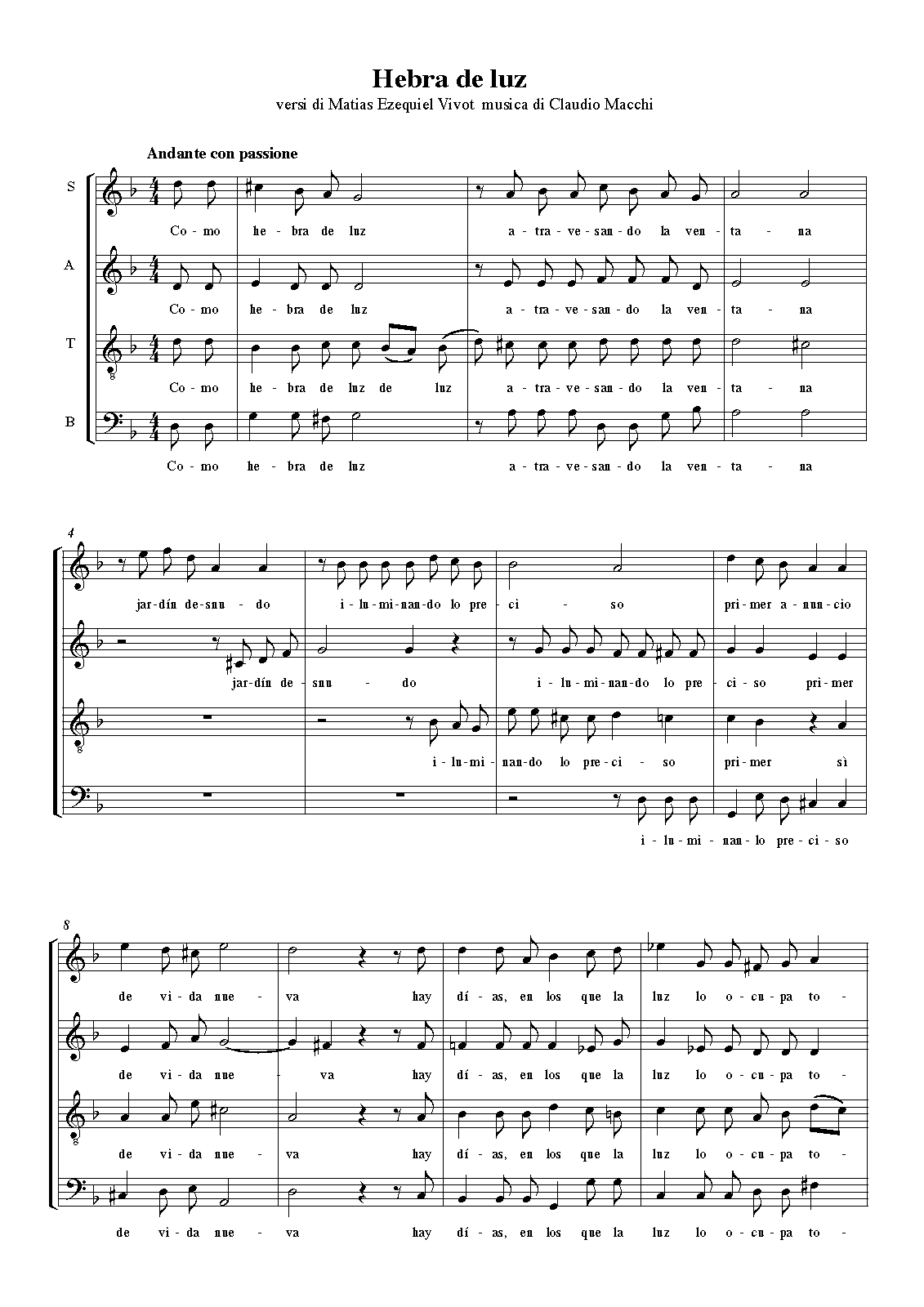 Hebra de luz

versi di Matias Ezequiel Vivot musica di Claudio Macchi

Andante con passione

S

Co - mo he - bra de luz a - tra - ve - san - do la ven - ta - na

A

Co - mo he - bra de luz a - tra - ve - san - do la ven - ta - na

T

Co - mo he - bra de luz de luz a - tra - ve - san - do la ven - ta - na

B

Co - mo he - bra de luz a - tra - ve - san - do la ven - ta - na

4

jar - dín de - snu - do i - lu - mi - nan - do lo pre - ci - so pri - mer a - nun - cio

jar - dín de - snu - do i - lu - mi - nan - do lo pre - ci - so pri - mer

i - lu - mi - nan - do lo pre - ci - so pri - mer sì

i - lu - mi - nan - lo pre - ci - so

8

de vi - da nue - va hay dí - as, en los que la luz lo o - cu - pa to -

de vi - da nue - va hay dí - as, en los que la luz lo o - cu - pa to -

de vi - da nue - va hay dí - as, en los que la luz lo o - cu - pa to -

de vi - da nue - va hay dí - as, en los que la luz lo o - cu - pa to -